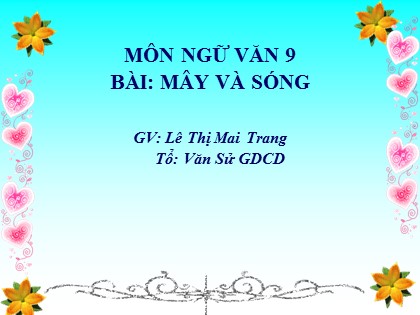 MÔN NGỮ VĂN 9
BÀI: MÂY VÀ SÓNG

GV: Lê Thị Mai Trang
Tổ: Văn Sử GDCD